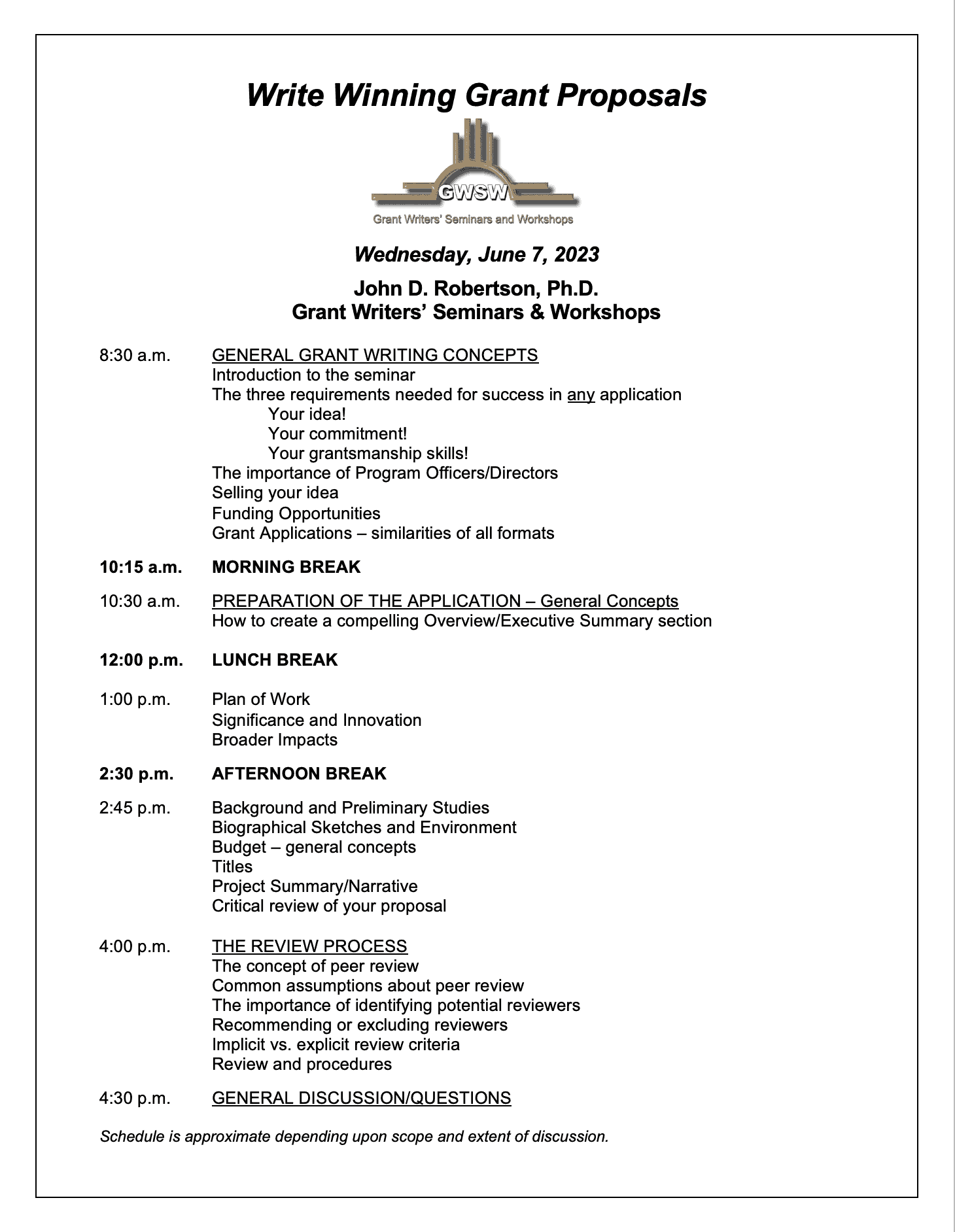 Write Winning Grant Proposals

GWSW
Grant Writers' Seminars and Workshops

Wednesday, June 7, 2023

John D. Robertson, Ph.D.
Grant Writers' Seminars & Workshops

8:30 a.m. GENERAL GRANT WRITING CONCEPTS
Introduction to the seminar
The three requirements needed for success in any application
Your idea!
Your commitment!
Your grantsmanship skills!
The importance of Program Officers/Directors
Selling your idea
Funding Opportunities
Grant Applications – similarities of all formats

10:15 a.m. MORNING BREAK

10:30 a.m. PREPARATION OF THE APPLICATION – General Concepts
How to create a compelling Overview/Executive Summary section

12:00 p.m. LUNCH BREAK

1:00 p.m. Plan of Work
Significance and Innovation
Broader Impacts

2:30 p.m. AFTERNOON BREAK

2:45 p.m. Background and Preliminary Studies
Biographical Sketches and Environment
Budget – general concepts
Titles
Project Summary/Narrative
Critical review of your proposal

4:00 p.m. THE REVIEW PROCESS
The concept of peer review
Common assumptions about peer review
The importance of identifying potential reviewers
Recommending or excluding reviewers
Implicit vs. explicit review criteria
Review and procedures

4:30 p.m. GENERAL DISCUSSION/QUESTIONS

Schedule is approximate depending upon scope and extent of discussion.